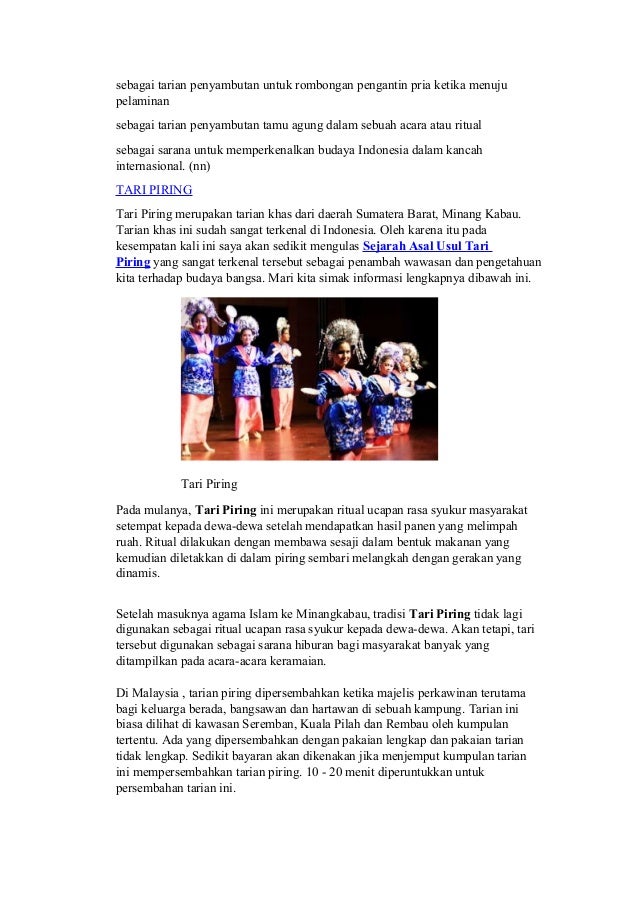 sebagai tarian penyambutan untuk rombongan pengantin pria ketika menuju pelaminan

sebagai tarian penyambutan tamu agung dalam sebuah acara atau ritual

sebagai sarana untuk memperkenalkan budaya Indonesia dalam kancah internasional. (nn)

TARI PIRING

Tari Piring merupakan tarian khas dari daerah Sumatera Barat, Minang Kabau. Tarian khas ini sudah sangat terkenal di Indonesia. Oleh karena itu pada kesempatan kali ini saya akan sedikit mengulas Sejarah Asal Usul Tari Piring yang sangat terkenal tersebut sebagai penambah wawasan dan pengetahuan kita terhadap budaya bangsa. Mari kita simak informasi lengkapnya dibawah ini.

Tari Piring

Pada mulanya, Tari Piring ini merupakan ritual ucapan rasa syukur masyarakat setempat kepada dewa-dewa setelah mendapatkan hasil panen yang melimpah ruah. Ritual dilakukan dengan membawa sesaji dalam bentuk makanan yang kemudian diletakkan di dalam piring sembari melangkah dengan gerakan yang dinamis.

Setelah masuknya agama Islam ke Minangkabau, tradisi Tari Piring tidak lagi digunakan sebagai ritual ucapan rasa syukur kepada dewa-dewa. Akan tetapi, tari tersebut digunakan sebagai sarana hiburan bagi masyarakat banyak yang ditampilkan pada acara-acara keramaian.

Di Malaysia , tarian piring dipersembahkan ketika majelis perkawinan terutama bagi keluarga berada, bangsawan dan hartawan di sebuah kampung. Tarian ini biasa dilihat di kawasan Seremban, Kuala Pilah dan Rembau oleh kumpulan tertentu. Ada yang dipersembahkan dengan pakaian lengkap dan pakaian tarian tidak lengkap. Sedikit bayaran akan dikenakan jika menjemput kumpulan tarian ini mempersembahkan tarian piring. 10 - 20 menit diperuntukkan untuk persembahan tarian ini.